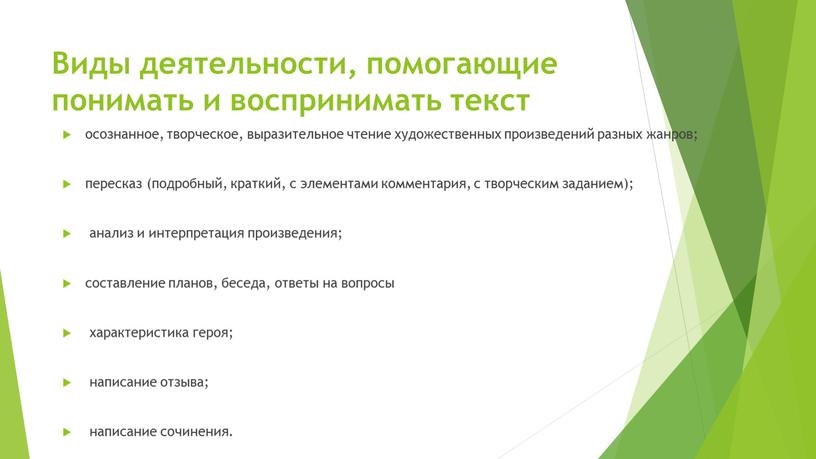 Виды деятельности, помогающие понимать и воспринимать текст

осознанное, творческое, выразительное чтение художественных произведений разных жанров;

пересказ (подробный, краткий, с элементами комментария, с творческим заданием);

анализ и интерпретация произведения;

составление планов, беседа, ответы на вопросы

характеристика героя;

написание отзыва;

написание сочинения.